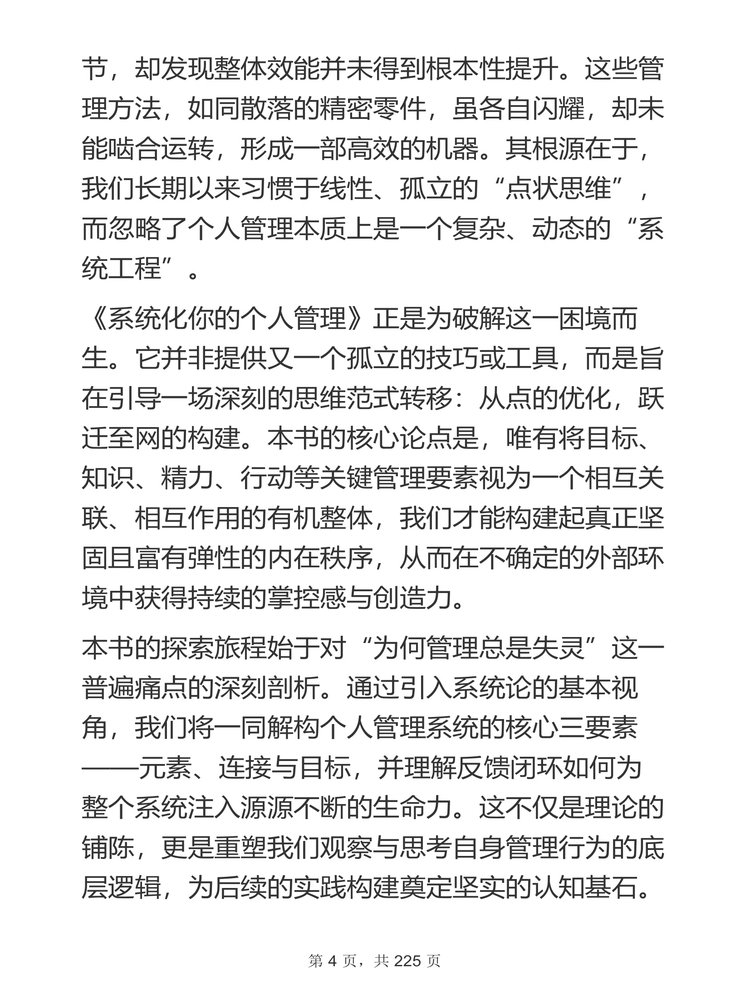 节，却发现整体效能并未得到根本性提升。这些管理方法，如同散落的精密零件，虽各自闪耀，却未能啮合运转，形成一部高效的机器。其根源在于，我们长期以来习惯于线性、孤立的“点状思维”，而忽略了个人管理本质上是一个复杂、动态的“系统工程”。

《系统化你的个人管理》正是为破解这一困境而生。它并非提供又一个孤立的技巧或工具，而是旨在引导一场深刻的思维范式转移：从点的优化，跃迁至网的构建。本书的核心论点是，唯有将目标、知识、精力、行动等关键管理要素视为一个相互关联、相互作用的有机整体，我们才能构建起真正坚固且富有弹性的内在秩序，从而在不确定的外部环境中获得持续的掌控感与创造力。

本书的探索旅程始于对“为何管理总是失灵”这一普遍痛点的深刻剖析。通过引入系统论的基本视角，我们将一同解构个人管理系统的核心三要素——元素、连接与目标，并理解反馈闭环如何为整个系统注入源源不断的生命力。这不仅是理论的铺陈，更是重塑我们观察与思考自身管理行为的底层逻辑，为后续的实践构建奠定坚实的认知基石。

第 4 页，共 225 页